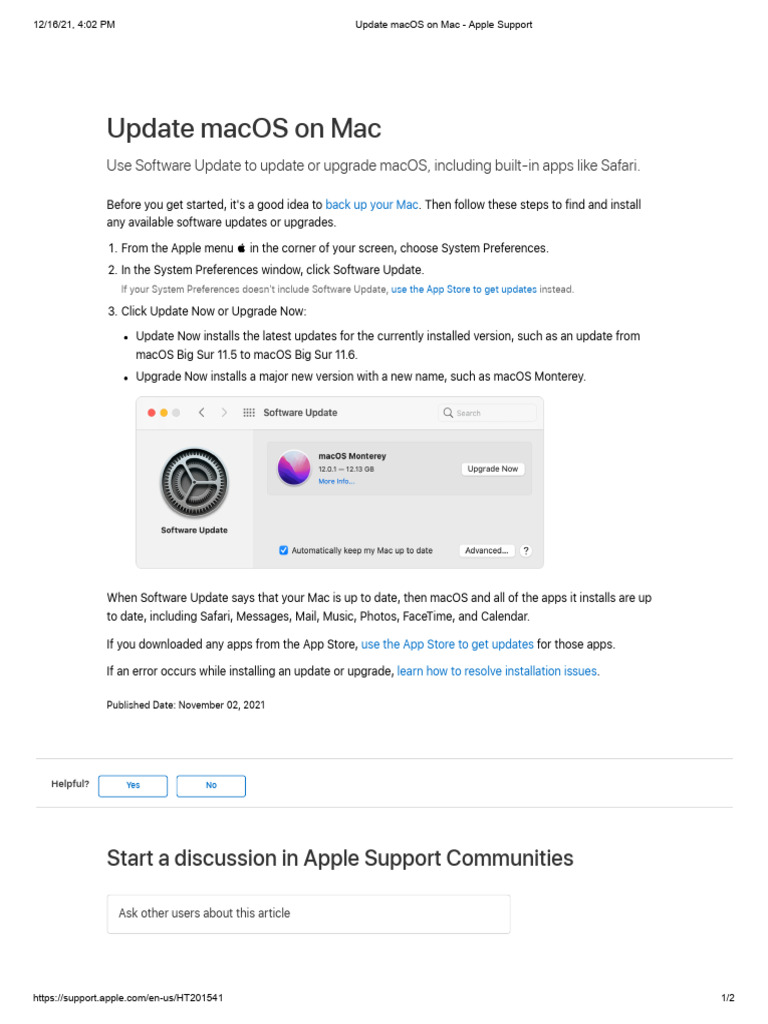 12/16/21, 4:02 PM Update macOS on Mac - Apple Support

Update macOS on Mac

Use Software Update to update or upgrade macOS, including built-in apps like Safari.

Before you get started, it's a good idea to back up your Mac. Then follow these steps to find and install any available software updates or upgrades.

1. From the Apple menu  in the corner of your screen, choose System Preferences.
2. In the System Preferences window, click Software Update.
If your System Preferences doesn't include Software Update, use the App Store to get updates instead.
3. Click Update Now or Upgrade Now:
• Update Now installs the latest updates for the currently installed version, such as an update from macOS Big Sur 11.5 to macOS Big Sur 11.6.
• Upgrade Now installs a major new version with a new name, such as macOS Monterey.

Software Update
Search
Software Update
macOS Monterey
12.0.1 — 12.13 GB
More Info...
Upgrade Now
Automatically keep my Mac up to date
Advanced...
?

When Software Update says that your Mac is up to date, then macOS and all of the apps it installs are up to date, including Safari, Messages, Mail, Music, Photos, FaceTime, and Calendar.

If you downloaded any apps from the App Store, use the App Store to get updates for those apps.

If an error occurs while installing an update or upgrade, learn how to resolve installation issues.

Published Date: November 02, 2021

Helpful?
Yes
No

Start a discussion in Apple Support Communities

Ask other users about this article

https://support.apple.com/en-us/HT201541 1/2